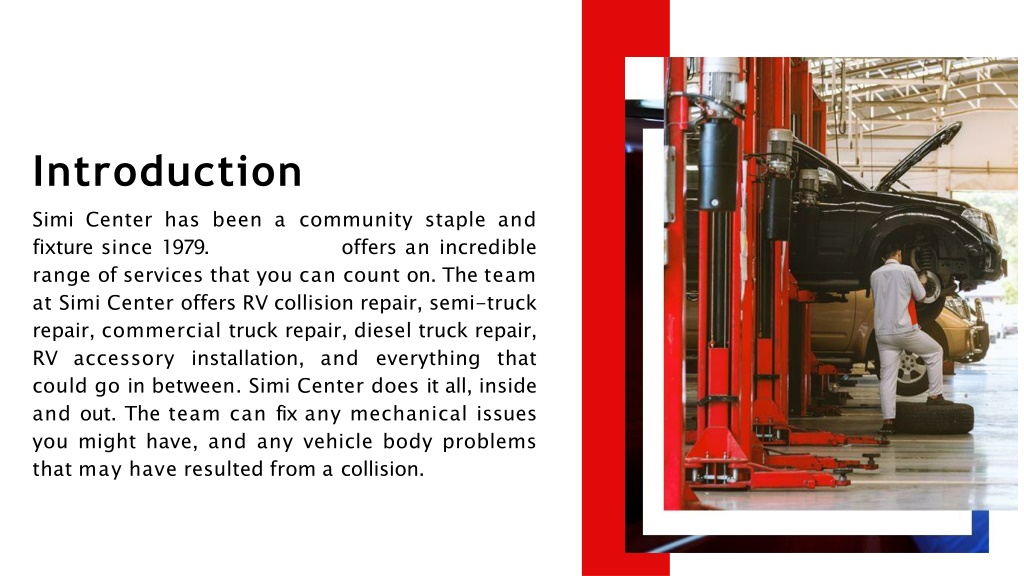 Introduction

Simi Center has been a community staple and fixture since 1979. offers an incredible range of services that you can count on. The team at Simi Center offers RV collision repair, semi-truck repair, commercial truck repair, diesel truck repair, RV accessory installation, and everything that could go in between. Simi Center does it all, inside and out. The team can fix any mechanical issues you might have, and any vehicle body problems that may have resulted from a collision.